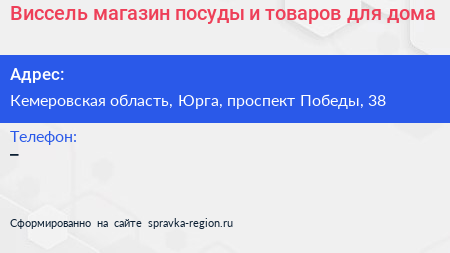 Виссель магазин посуды и товаров для дома

Адрес:

Кемеровская область, Юрга, проспект Победы, 38

Телефон:

–

Сформированно на сайте spravka-region.ru